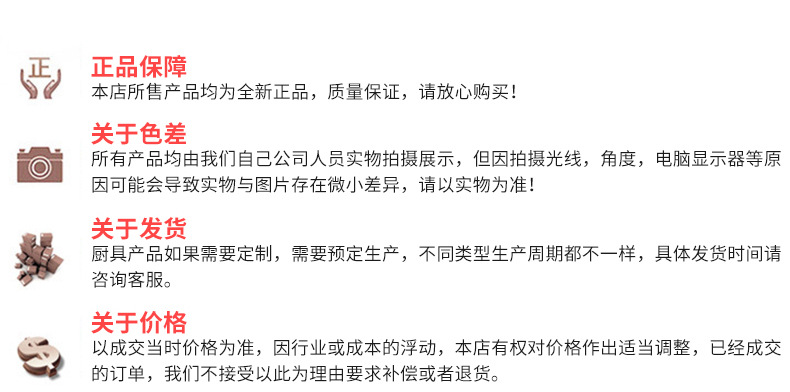 正

正品保障
本店所售产品均为全新正品，质量保证，请放心购买！

关于色差
所有产品均由我们自己公司人员实物拍摄展示，但因拍摄光线，角度，电脑显示器等原因可能会导致实物与图片存在微小差异，请以实物为准！

关于发货
厨具产品如果需要定制，需要预定生产，不同类型生产周期都不一样，具体发货时间请咨询客服。

关于价格
以成交当时价格为准，因行业或成本的浮动，本店有权对价格作出适当调整，已经成交的订单，我们不接受以此为理由要求补偿或者退货。